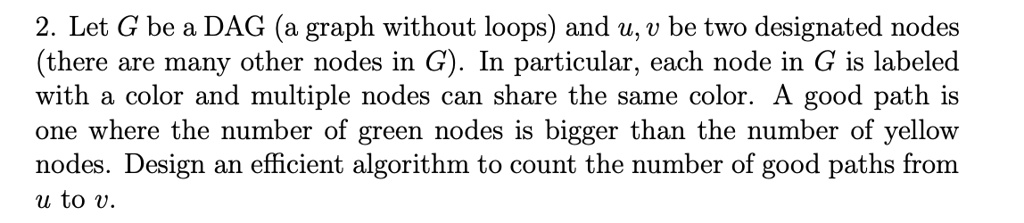 2. Let $G$ be a DAG (a graph without loops) and $u, v$ be two designated nodes (there are many other nodes in $G$). In particular, each node in $G$ is labeled with a color and multiple nodes can share the same color. A good path is one where the number of green nodes is bigger than the number of yellow nodes. Design an efficient algorithm to count the number of good paths from $u$ to $v$.